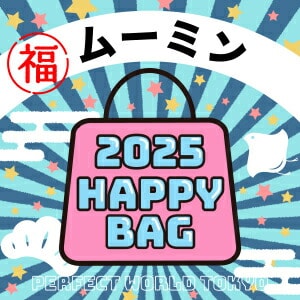 福

ムーミン

2025
HAPPY
BAG

PERFECT WORLD TOKYO